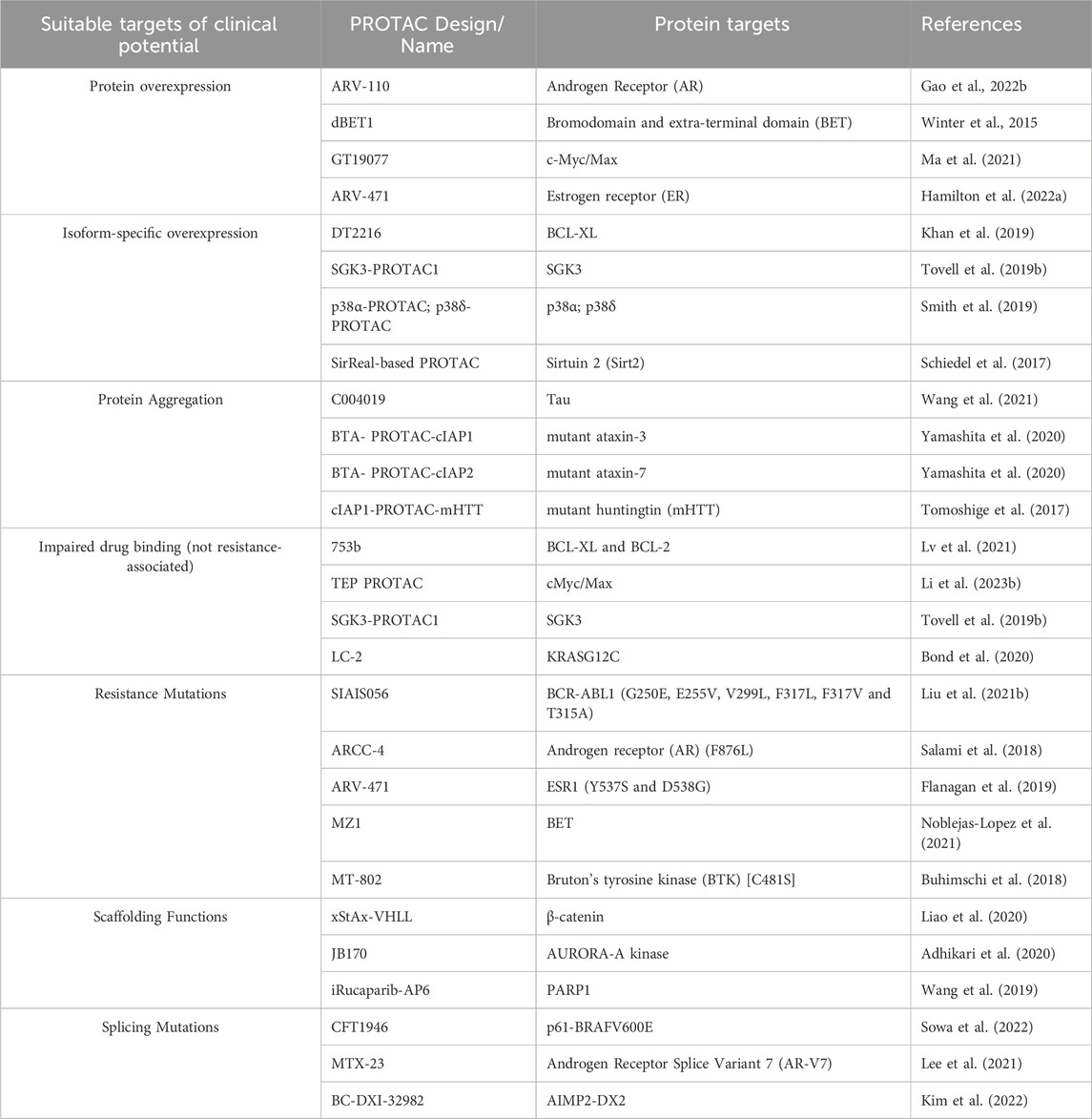 | Suitable targets of clinical potential | PROTAC Design/ Name | Protein targets | References |
|---|---|---|---|
| Protein overexpression | ARV-110 | Androgen Receptor (AR) | Gao et al., 2022b |
| | dBET1 | Bromodomain and extra-terminal domain (BET) | Winter et al., 2015 |
| | GT19077 | c-Myc/Max | Ma et al. (2021) |
| | ARV-471 | Estrogen receptor (ER) | Hamilton et al. (2022a) |
| Isoform-specific overexpression | DT2216 | BCL-XL | Khan et al. (2019) |
| | SGK3-PROTAC1 | SGK3 | Tovell et al. (2019b) |
| | p38α-PROTAC; p38δ-PROTAC | p38α; p38δ | Smith et al. (2019) |
| | SirReal-based PROTAC | Sirtuin 2 (Sirt2) | Schiedel et al. (2017) |
| Protein Aggregation | C004019 | Tau | Wang et al. (2021) |
| | BTA- PROTAC-cIAP1 | mutant ataxin-3 | Yamashita et al. (2020) |
| | BTA- PROTAC-cIAP2 | mutant ataxin-7 | Yamashita et al. (2020) |
| | cIAP1-PROTAC-mHTT | mutant huntingtin (mHTT) | Tomoshige et al. (2017) |
| Impaired drug binding (not resistance-associated) | 753b | BCL-XL and BCL-2 | Lv et al. (2021) |
| | TEP PROTAC | cMyc/Max | Li et al. (2023b) |
| | SGK3-PROTAC1 | SGK3 | Tovell et al. (2019b) |
| | LC-2 | KRASG12C | Bond et al. (2020) |
| Resistance Mutations | SIAIS056 | BCR-ABL1 (G250E, E255V, V299L, F317L, F317V and T315A) | Liu et al. (2021b) |
| | ARCC-4 | Androgen receptor (AR) (F876L) | Salami et al. (2018) |
| | ARV-471 | ESR1 (Y537S and D538G) | Flanagan et al. (2019) |
| | MZ1 | BET | Noblejas-Lopez et al. (2021) |
| | MT-802 | Bruton's tyrosine kinase (BTK) [C481S] | Buhimschi et al. (2018) |
| Scaffolding Functions | xStAx-VHLL | β-catenin | Liao et al. (2020) |
| | JB170 | AURORA-A kinase | Adhikari et al. (2020) |
| | iRucaparib-AP6 | PARP1 | Wang et al. (2019) |
| Splicing Mutations | CFT1946 | p61-BRAFV600E | Sowa et al. (2022) |
| | MTX-23 | Androgen Receptor Splice Variant 7 (AR-V7) | Lee et al. (2021) |
| | BC-DXI-32982 | AIMP2-DX2 | Kim et al. (2022) |